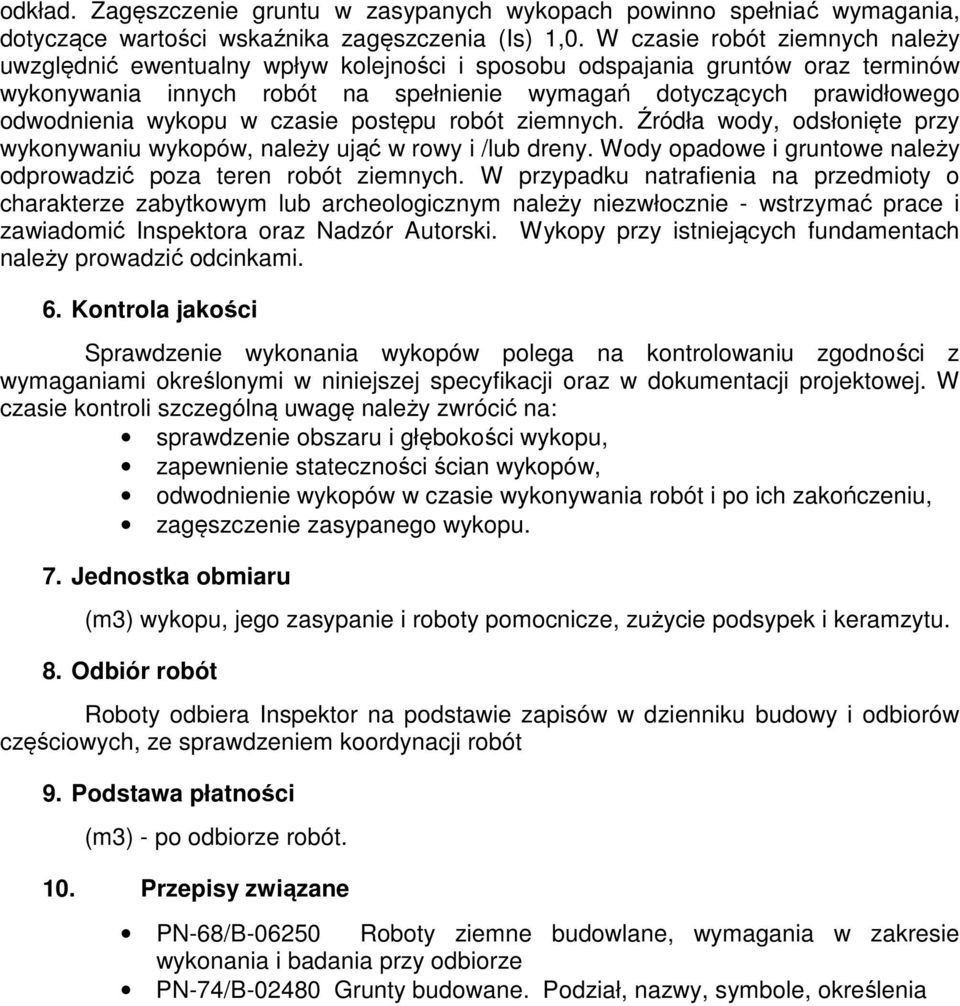 odkład. Zagęszczenie gruntu w zasypanych wykopach powinno spełniać wymagania, dotyczące wartości wskaźnika zagęszczenia (Is) 1,0. W czasie robót ziemnych należy uwzględnić ewentualny wpływ kolejności i sposobu odspajania gruntów oraz terminów wykonywania innych robót na spełnienie wymagań dotyczących prawidłowego odwodnienia wykopu w czasie postępu robót ziemnych. Źródła wody, odsłonięte przy wykonywaniu wykopów, należy ująć w rowy i /lub dreny. Wody opadowe i gruntowe należy odprowadzić poza teren robót ziemnych. W przypadku natrafienia na przedmioty o charakterze zabytkowym lub archeologicznym należy niezwłocznie - wstrzymać prace i zawiadomić Inspektora oraz Nadzór Autorski. Wykopy przy istniejących fundamentach należy prowadzić odcinkami.

6. Kontrola jakości

Sprawdzenie wykonania wykopów polega na kontrolowaniu zgodności z wymaganiami określonymi w niniejszej specyfikacji oraz w dokumentacji projektowej. W czasie kontroli szczególną uwagę należy zwrócić na:
• sprawdzenie obszaru i głębokości wykopu,
• zapewnienie stateczności ścian wykopów,
• odwodnienie wykopów w czasie wykonywania robót i po ich zakończeniu,
• zagęszczenie zasypanego wykopu.

7. Jednostka obmiaru

(m3) wykopu, jego zasypanie i roboty pomocnicze, zużycie podsypek i keramzytu.

8. Odbiór robót

Roboty odbiera Inspektor na podstawie zapisów w dzienniku budowy i odbiorów częściowych, ze sprawdzeniem koordynacji robót

9. Podstawa płatności

(m3) - po odbiorze robót.

10. Przepisy związane

• PN-68/B-06250 Roboty ziemne budowlane, wymagania w zakresie wykonania i badania przy odbiorze
• PN-74/B-02480 Grunty budowane. Podział, nazwy, symbole, określenia